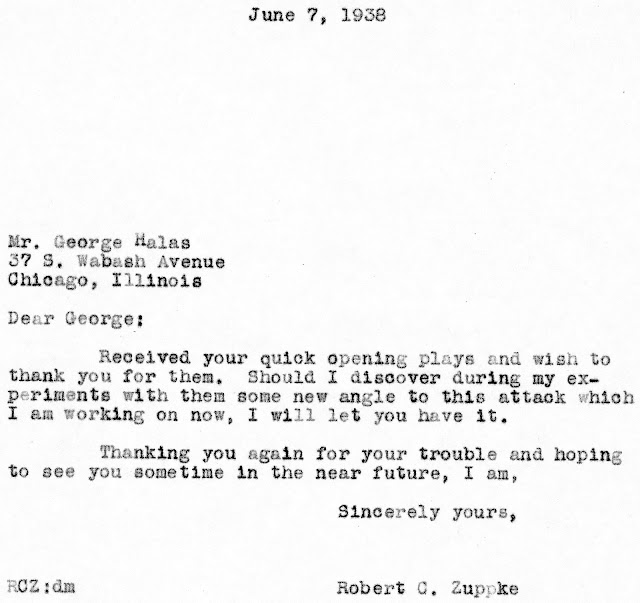 June 7, 1938

Mr. George Halas
37 S. Wabash Avenue
Chicago, Illinois

Dear George:

Received your quick opening plays and wish to thank you for them. Should I discover during my experiments with them some new angle to this attack which I am working on now, I will let you have it.

Thanking you again for your trouble and hoping to see you sometime in the near future, I am,

Sincerely yours,

RCZ:dm

Robert C. Zuppke